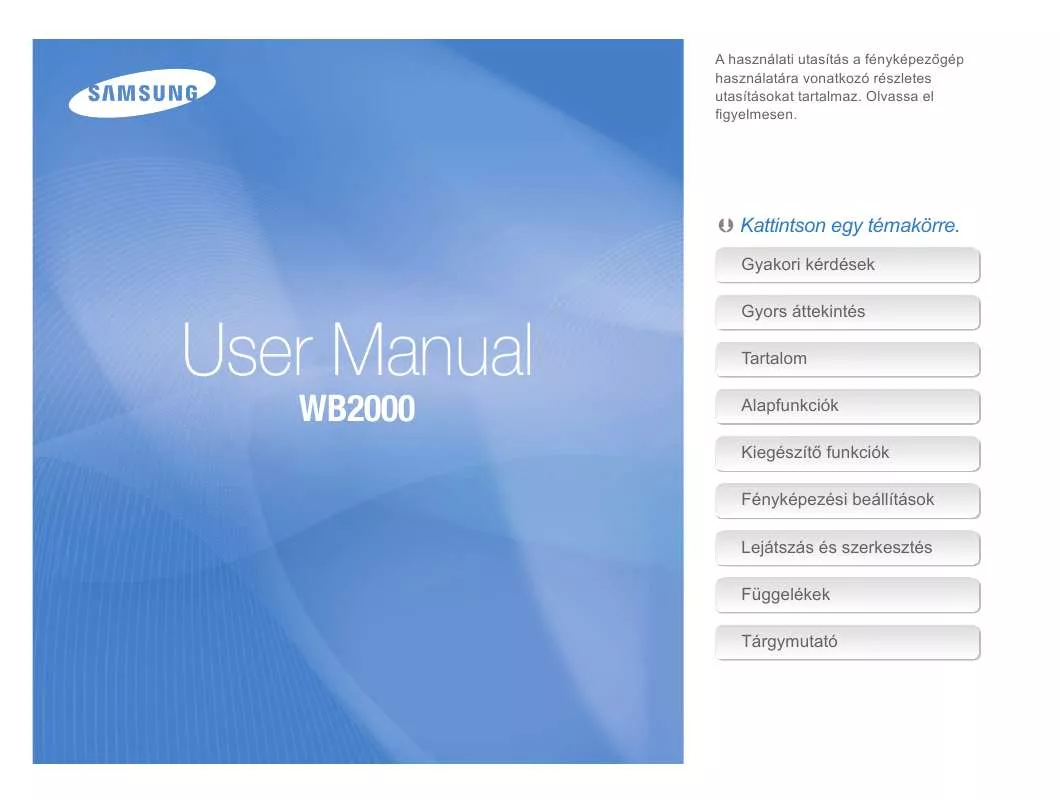 SAMSUNG

User Manual
WB2000

A használati utasítás a fényképezőgép használatára vonatkozó részletes utasításokat tartalmaz. Olvassa el figyelmesen.

Kattintson egy témakörre.

Gyakori kérdések

Gyors áttekintés

Tartalom

Alapfunkciók

Kiegészítő funkciók

Fényképezési beállítások

Lejátszás és szerkesztés

Függelékek

Tárgymutató